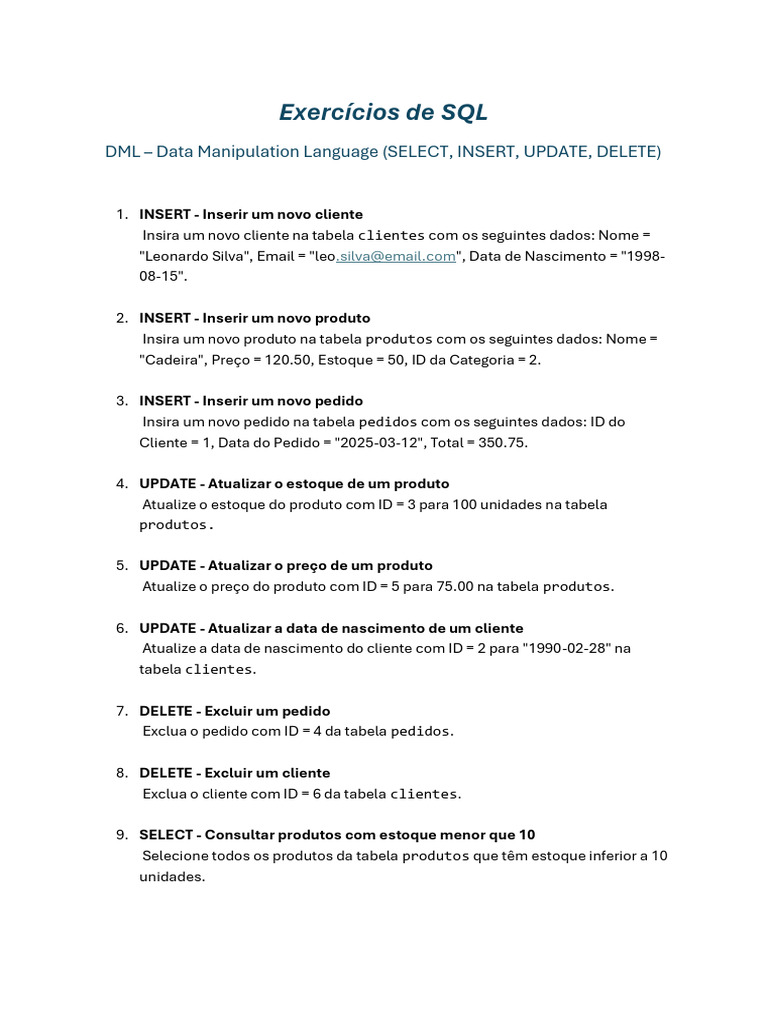 Exercícios de SQL

DML – Data Manipulation Language (SELECT, INSERT, UPDATE, DELETE)

1. INSERT - Inserir um novo cliente
Insira um novo cliente na tabela clientes com os seguintes dados: Nome = "Leonardo Silva", Email = "leo.silva@email.com", Data de Nascimento = "1998-08-15".

2. INSERT - Inserir um novo produto
Insira um novo produto na tabela produtos com os seguintes dados: Nome = "Cadeira", Preço = 120.50, Estoque = 50, ID da Categoria = 2.

3. INSERT - Inserir um novo pedido
Insira um novo pedido na tabela pedidos com os seguintes dados: ID do Cliente = 1, Data do Pedido = "2025-03-12", Total = 350.75.

4. UPDATE - Atualizar o estoque de um produto
Atualize o estoque do produto com ID = 3 para 100 unidades na tabela produtos.

5. UPDATE - Atualizar o preço de um produto
Atualize o preço do produto com ID = 5 para 75.00 na tabela produtos.

6. UPDATE - Atualizar a data de nascimento de um cliente
Atualize a data de nascimento do cliente com ID = 2 para "1990-02-28" na tabela clientes.

7. DELETE - Excluir um pedido
Exclua o pedido com ID = 4 da tabela pedidos.

8. DELETE - Excluir um cliente
Exclua o cliente com ID = 6 da tabela clientes.

9. SELECT - Consultar produtos com estoque menor que 10
Selecione todos os produtos da tabela produtos que têm estoque inferior a 10 unidades.